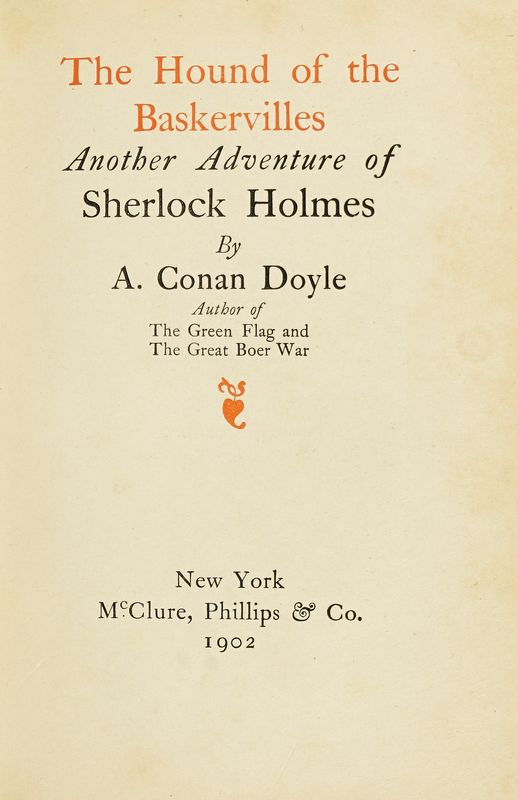 The Hound of the Baskervilles

Another Adventure of

Sherlock Holmes

By

A. Conan Doyle

Author of

The Green Flag and
The Great Boer War

New York
McClure, Phillips & Co.
1902